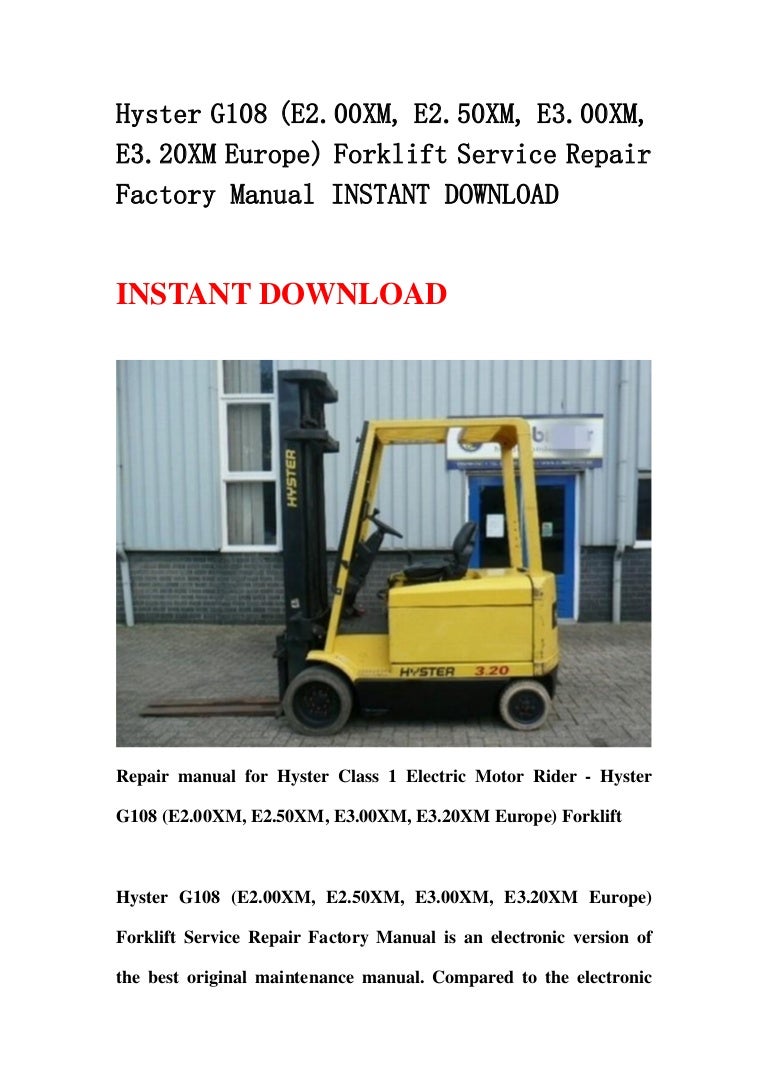 Hyster G108 (E2.00XM, E2.50XM, E3.00XM, E3.20XM Europe) Forklift Service Repair Factory Manual INSTANT DOWNLOAD

INSTANT DOWNLOAD

HYSTER

HYSTER 3.20

Repair manual for Hyster Class 1 Electric Motor Rider - Hyster G108 (E2.00XM, E2.50XM, E3.00XM, E3.20XM Europe) Forklift

Hyster G108 (E2.00XM, E2.50XM, E3.00XM, E3.20XM Europe) Forklift Service Repair Factory Manual is an electronic version of the best original maintenance manual. Compared to the electronic